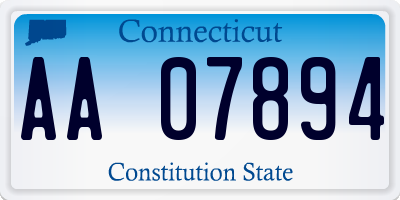 Connecticut

AA 07894

Constitution State